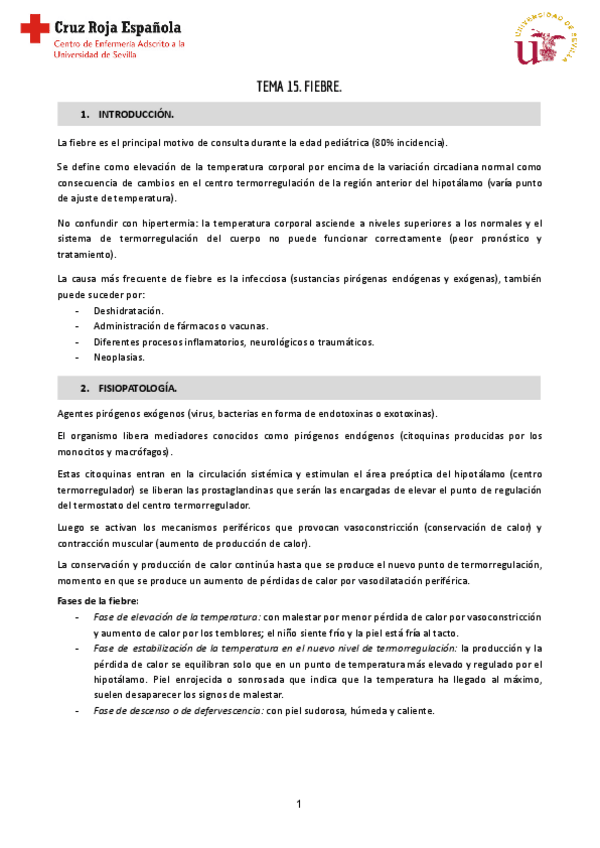 Cruz Roja Española
Centro de Enfermería Adscrito a la Universidad de Sevilla

UNIVERSIDAD DE SEVILLA

TEMA 15. FIEBRE.

1. INTRODUCCIÓN.

La fiebre es el principal motivo de consulta durante la edad pediátrica (80% incidencia).

Se define como elevación de la temperatura corporal por encima de la variación circadiana normal como consecuencia de cambios en el centro termorregulación de la región anterior del hipotálamo (varía punto de ajuste de temperatura).

No confundir con hipertermia: la temperatura corporal asciende a niveles superiores a los normales y el sistema de termorregulación del cuerpo no puede funcionar correctamente (peor pronóstico y tratamiento).

La causa más frecuente de fiebre es la infecciosa (sustancias pirógenas endógenas y exógenas), también puede suceder por:
- Deshidratación.
- Administración de fármacos o vacunas.
- Diferentes procesos inflamatorios, neurológicos o traumáticos.
- Neoplasias.

2. FISIOPATOLOGÍA.

Agentes pirógenos exógenos (virus, bacterias en forma de endotoxinas o exotoxinas).

El organismo libera mediadores conocidos como pirógenos endógenos (citoquinas producidas por los monocitos y macrófagos).

Estas citoquinas entran en la circulación sistémica y estimulan el área preóptica del hipotálamo (centro termorregulador) se liberan las prostaglandinas que serán las encargadas de elevar el punto de regulación del termostato del centro termorregulador.

Luego se activan los mecanismos periféricos que provocan vasoconstricción (conservación de calor) y contracción muscular (aumento de producción de calor).

La conservación y producción de calor continúa hasta que se produce el nuevo punto de termorregulación, momento en que se produce un aumento de pérdidas de calor por vasodilatación periférica.

Fases de la fiebre:
- Fase de elevación de la temperatura: con malestar por menor pérdida de calor por vasoconstricción y aumento de calor por los temblores; el niño siente frío y la piel está fría al tacto.
- Fase de estabilización de la temperatura en el nuevo nivel de termorregulación: la producción y la pérdida de calor se equilibran solo que en un punto de temperatura más elevado y regulado por el hipotálamo. Piel enrojecida o sonrosada que indica que la temperatura ha llegado al máximo, suelen desaparecer los signos de malestar.
- Fase de descenso o de defervescencia: con piel sudorosa, húmeda y caliente.

1